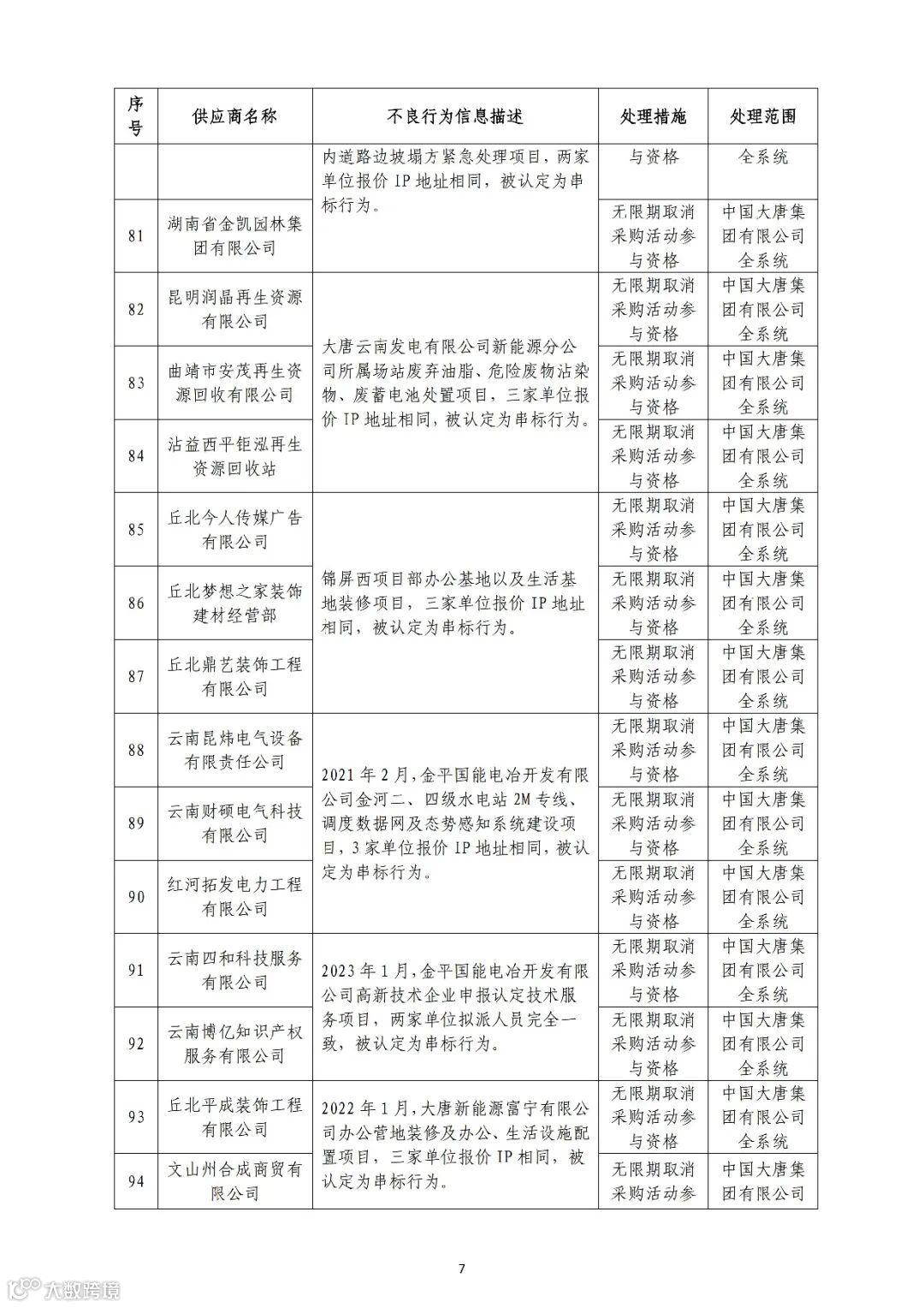 | 序号 | 供应商名称 | 不良行为信息描述 | 处理措施 | 处理范围 |
|---|---|---|---|---|
| | | 内道路边坡塌方紧急处理项目，两家单位报价 IP 地址相同，被认定为串标行为。 | 与资格 | 全系统 |
| 81 | 湖南省金凯园林集团有限公司 | | 无限期取消采购活动参与资格 | 中国大唐集团有限公司全系统 |
| 82 | 昆明润晶再生资源有限公司 | 大唐云南发电有限公司新能源分公司所属场站废弃油脂、危险废物沾染物、废蓄电池处置项目，三家单位报价 IP 地址相同，被认定为串标行为。 | 无限期取消采购活动参与资格 | 中国大唐集团有限公司全系统 |
| 83 | 曲靖市安茂再生资源回收有限公司 | | 无限期取消采购活动参与资格 | 中国大唐集团有限公司全系统 |
| 84 | 沾益西平钜泓再生资源回收站 | | 无限期取消采购活动参与资格 | 中国大唐集团有限公司全系统 |
| 85 | 丘北今人传媒广告有限公司 | 锦屏西项目部办公基地以及生活基地装修项目，三家单位报价 IP 地址相同，被认定为串标行为。 | 无限期取消采购活动参与资格 | 中国大唐集团有限公司全系统 |
| 86 | 丘北梦想之家装饰建材经营部 | | 无限期取消采购活动参与资格 | 中国大唐集团有限公司全系统 |
| 87 | 丘北鼎艺装饰工程有限公司 | | 无限期取消采购活动参与资格 | 中国大唐集团有限公司全系统 |
| 88 | 云南昆炜电气设备有限责任公司 | 2021 年 2 月，金平国能电冶开发有限公司金河二、四级水电站 2M 专线、调度数据网及态势感知系统建设项目，3 家单位报价 IP 地址相同，被认定为串标行为。 | 无限期取消采购活动参与资格 | 中国大唐集团有限公司全系统 |
| 89 | 云南财硕电气科技有限公司 | | 无限期取消采购活动参与资格 | 中国大唐集团有限公司全系统 |
| 90 | 红河拓发电力工程有限公司 | | 无限期取消采购活动参与资格 | 中国大唐集团有限公司全系统 |
| 91 | 云南四和科技服务有限公司 | 2023 年 1 月，金平国能电冶开发有限公司高新技术企业申报认定技术服务项目，两家单位拟派人员完全一致，被认定为串标行为。 | 无限期取消采购活动参与资格 | 中国大唐集团有限公司全系统 |
| 92 | 云南博亿知识产权服务有限公司 | | 无限期取消采购活动参与资格 | 中国大唐集团有限公司全系统 |
| 93 | 丘北平成装饰工程有限公司 | 2022 年 1 月，大唐新能源富宁有限公司办公营地装修及办公、生活设施配置项目，三家单位报价 IP 相同，被认定为串标行为。 | 无限期取消采购活动参与资格 | 中国大唐集团有限公司全系统 |
| 94 | 文山州合成商贸有限公司 | | 无限期取消采购活动参 | 中国大唐集团有限公司 |

7

大数跨境